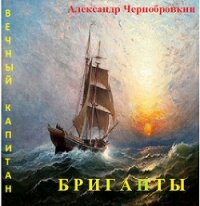 Александр Чернобровкин

ВЕЧНЫЙ КАПИТАН

БРИГАНТЫ